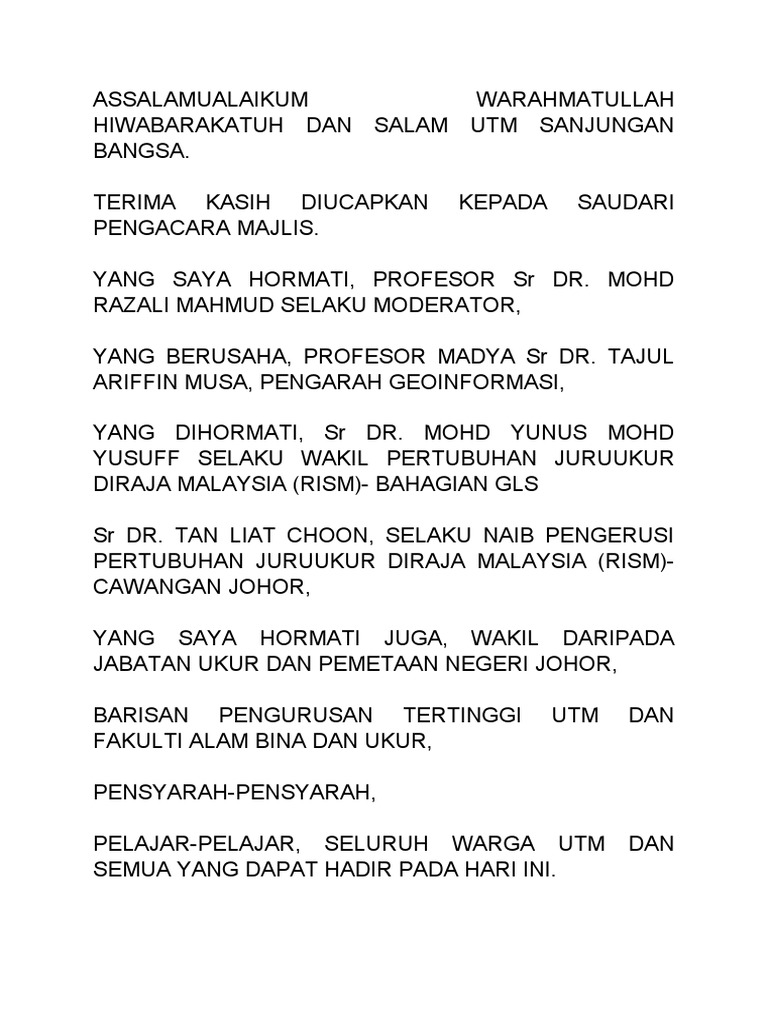 ASSALAMUALAIKUM WARAHMATULLAH HIWABARAKATUH DAN SALAM UTM SANJUNGAN BANGSA.

TERIMA KASIH DIUCAPKAN KEPADA SAUDARI PENGACARA MAJLIS.

YANG SAYA HORMATI, PROFESOR Sr DR. MOHD RAZALI MAHMUD SELAKU MODERATOR,

YANG BERUSAHA, PROFESOR MADYA Sr DR. TAJUL ARIFFIN MUSA, PENGARAH GEOINFORMASI,

YANG DIHORMATI, Sr DR. MOHD YUNUS MOHD YUSUFF SELAKU WAKIL PERTUBUHAN JURUUKUR DIRAJA MALAYSIA (RISM)- BAHAGIAN GLS

Sr DR. TAN LIAT CHOON, SELAKU NAIB PENGERUSI PERTUBUHAN JURUUKUR DIRAJA MALAYSIA (RISM)- CAWANGAN JOHOR,

YANG SAYA HORMATI JUGA, WAKIL DARIPADA JABATAN UKUR DAN PEMETAAN NEGERI JOHOR,

BARISAN PENGURUSAN TERTINGGI UTM DAN FAKULTI ALAM BINA DAN UKUR,

PENSYARAH-PENSYARAH,

PELAJAR-PELAJAR, SELURUH WARGA UTM DAN SEMUA YANG DAPAT HADIR PADA HARI INI.